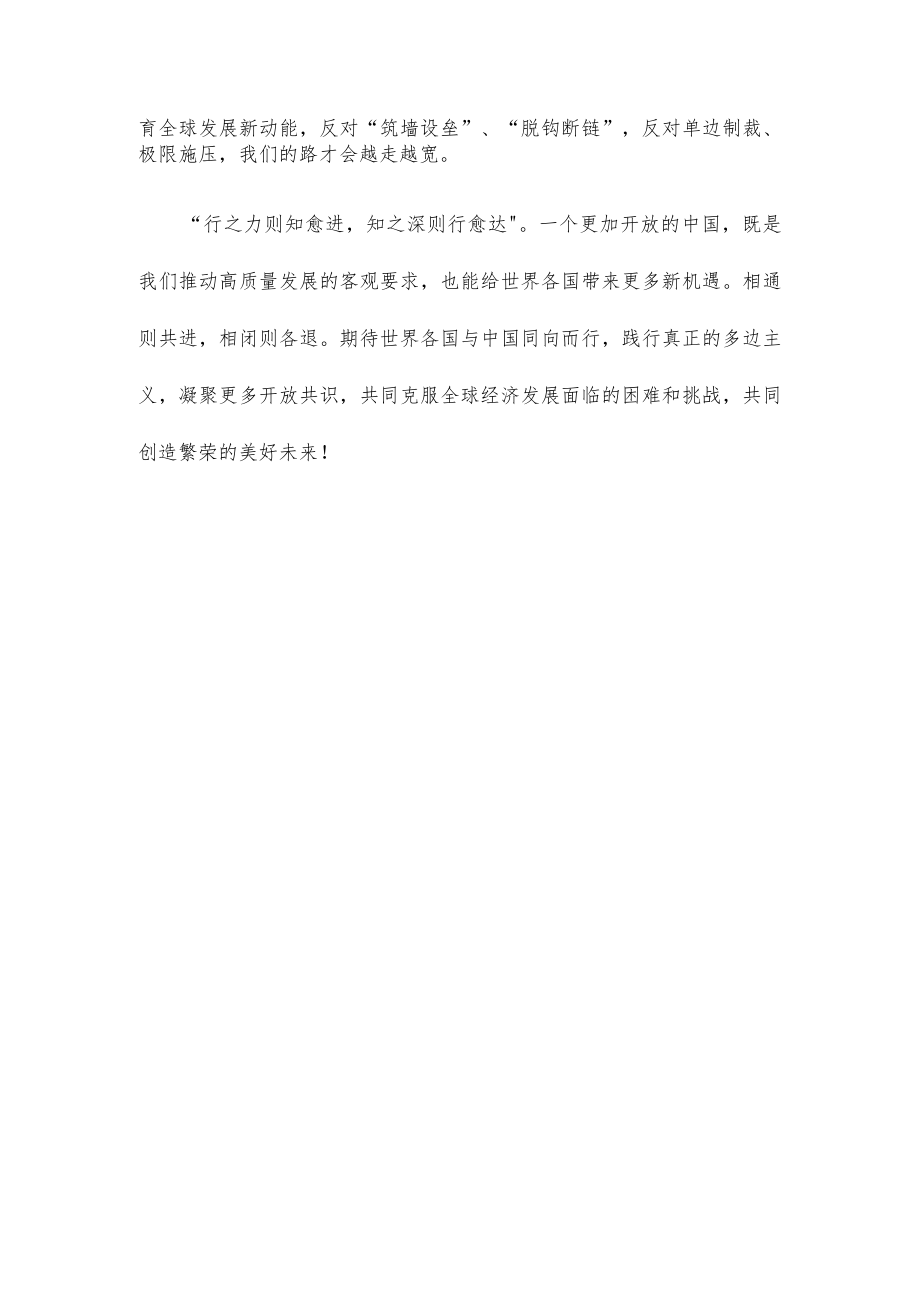 育全球发展新动能，反对“筑墙设垒”、“脱钩断链”，反对单边制裁、极限施压，我们的路才会越走越宽。

“行之力则知愈进，知之深则行愈达"。一个更加开放的中国，既是我们推动高质量发展的客观要求，也能给世界各国带来更多新机遇。相通则共进，相闭则各退。期待世界各国与中国同向而行，践行真正的多边主义，凝聚更多开放共识，共同克服全球经济发展面临的困难和挑战，共同创造繁荣的美好未来！